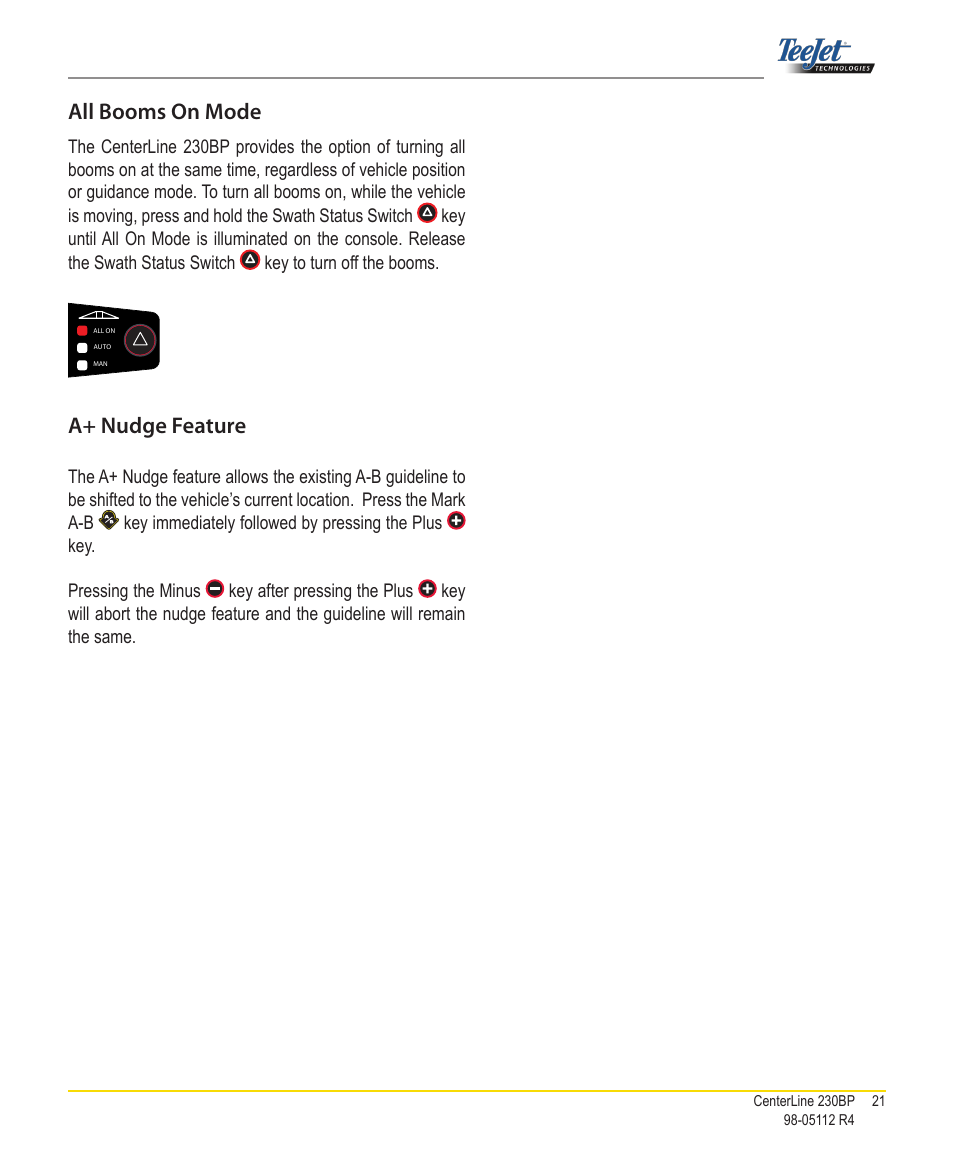 TeeJet TECHNOLOGIES

All Booms On Mode

The CenterLine 230BP provides the option of turning all booms on at the same time, regardless of vehicle position or guidance mode. To turn all booms on, while the vehicle is moving, press and hold the Swath Status Switch key until All On Mode is illuminated on the console. Release the Swath Status Switch key to turn off the booms.

ALL ON
AUTO
MAN

A+ Nudge Feature

The A+ Nudge feature allows the existing A-B guideline to be shifted to the vehicle's current location. Press the Mark A-B key immediately followed by pressing the Plus key.

Pressing the Minus key after pressing the Plus key will abort the nudge feature and the guideline will remain the same.

CenterLine 230BP 21
98-05112 R4